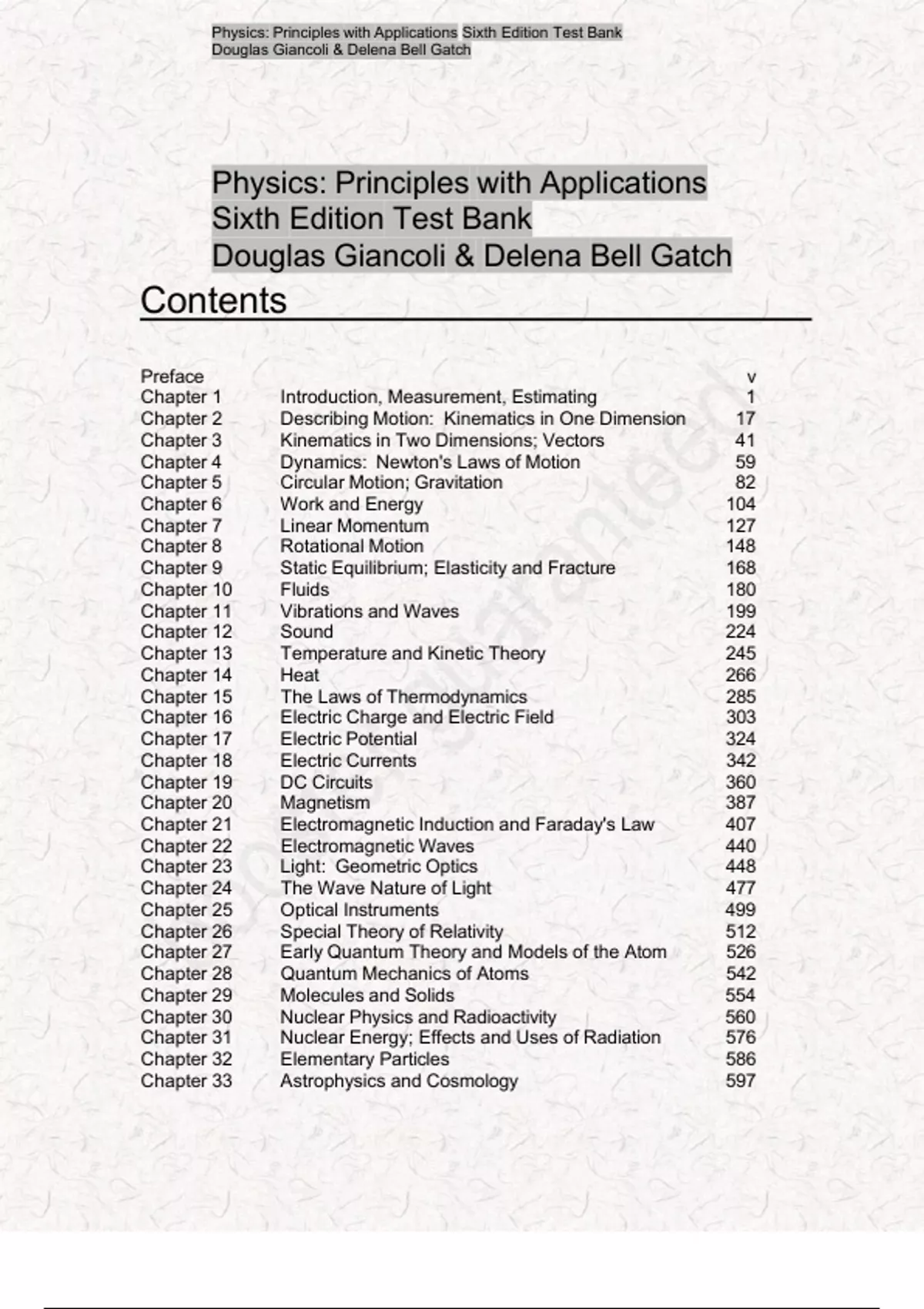 Physics: Principles with Applications Sixth Edition Test Bank
Douglas Giancoli & Delena Bell Gatch

Physics: Principles with Applications
Sixth Edition Test Bank
Douglas Giancoli & Delena Bell Gatch

Contents

| | | |
|---|---|---|
| Preface | | v |
| Chapter 1 | Introduction, Measurement, Estimating | 1 |
| Chapter 2 | Describing Motion: Kinematics in One Dimension | 17 |
| Chapter 3 | Kinematics in Two Dimensions; Vectors | 41 |
| Chapter 4 | Dynamics: Newton's Laws of Motion | 59 |
| Chapter 5 | Circular Motion; Gravitation | 82 |
| Chapter 6 | Work and Energy | 104 |
| Chapter 7 | Linear Momentum | 127 |
| Chapter 8 | Rotational Motion | 148 |
| Chapter 9 | Static Equilibrium; Elasticity and Fracture | 168 |
| Chapter 10 | Fluids | 180 |
| Chapter 11 | Vibrations and Waves | 199 |
| Chapter 12 | Sound | 224 |
| Chapter 13 | Temperature and Kinetic Theory | 245 |
| Chapter 14 | Heat | 266 |
| Chapter 15 | The Laws of Thermodynamics | 285 |
| Chapter 16 | Electric Charge and Electric Field | 303 |
| Chapter 17 | Electric Potential | 324 |
| Chapter 18 | Electric Currents | 342 |
| Chapter 19 | DC Circuits | 360 |
| Chapter 20 | Magnetism | 387 |
| Chapter 21 | Electromagnetic Induction and Faraday's Law | 407 |
| Chapter 22 | Electromagnetic Waves | 440 |
| Chapter 23 | Light: Geometric Optics | 448 |
| Chapter 24 | The Wave Nature of Light | 477 |
| Chapter 25 | Optical Instruments | 499 |
| Chapter 26 | Special Theory of Relativity | 512 |
| Chapter 27 | Early Quantum Theory and Models of the Atom | 526 |
| Chapter 28 | Quantum Mechanics of Atoms | 542 |
| Chapter 29 | Molecules and Solids | 554 |
| Chapter 30 | Nuclear Physics and Radioactivity | 560 |
| Chapter 31 | Nuclear Energy; Effects and Uses of Radiation | 576 |
| Chapter 32 | Elementary Particles | 586 |
| Chapter 33 | Astrophysics and Cosmology | 597 |